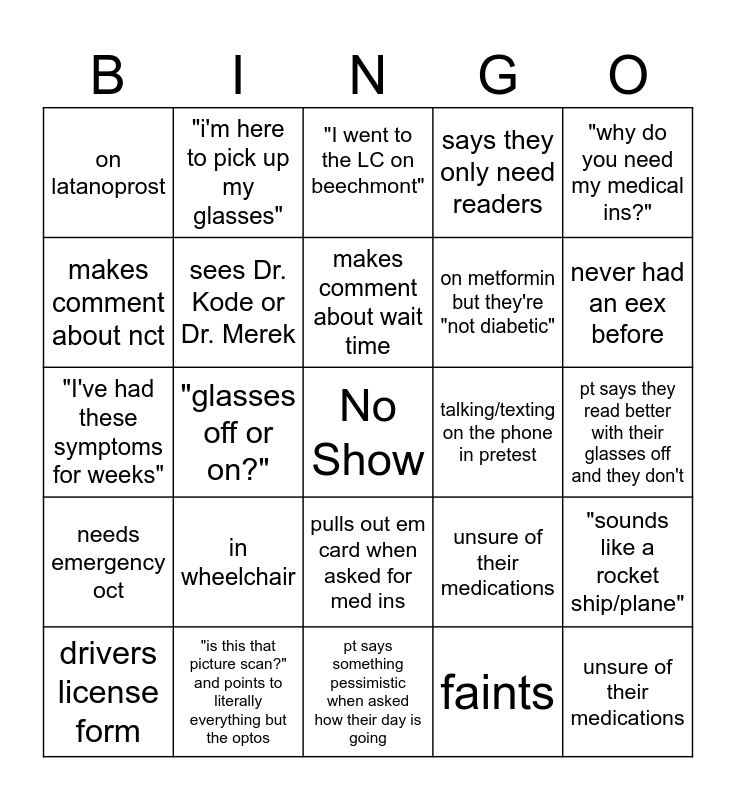 | B | I | N | G | O |
|---|---|---|---|---|
| on latanoprost | "i'm here to pick up my glasses" | "I went to the LC on beechmont" | says they only need readers | "why do you need my medical ins?" |
| makes comment about nct | sees Dr. Kode or Dr. Merek | makes comment about wait time | on metformin but they're "not diabetic" | never had an eex before |
| "I've had these symptoms for weeks" | "glasses off or on?" | No Show | talking/texting on the phone in pretest | pt says they read better with their glasses off and they don't |
| needs emergency oct | in wheelchair | pulls out em card when asked for med ins | unsure of their medications | "sounds like a rocket ship/plane" |
| drivers license form | "is this that picture scan?" and points to literally everything but the optos | pt says something pessimistic when asked how their day is going | faints | unsure of their medications |